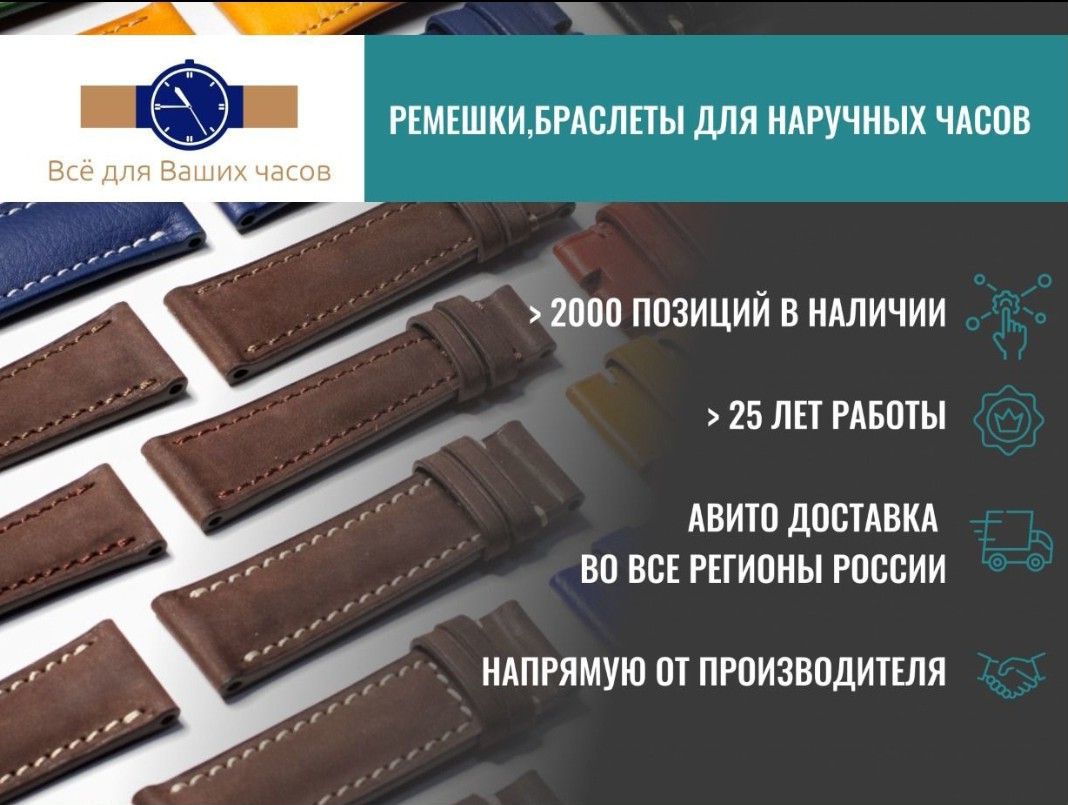 Всё для Ваших часов

РЕМЕШКИ,БРАСЛЕТЫ ДЛЯ НАРУЧНЫХ ЧАСОВ

> 2000 ПОЗИЦИЙ В НАЛИЧИИ

> 25 ЛЕТ РАБОТЫ

АВИТО ДОСТАВКА ВО ВСЕ РЕГИОНЫ РОССИИ

НАПРЯМУЮ ОТ ПРОИЗВОДИТЕЛЯ